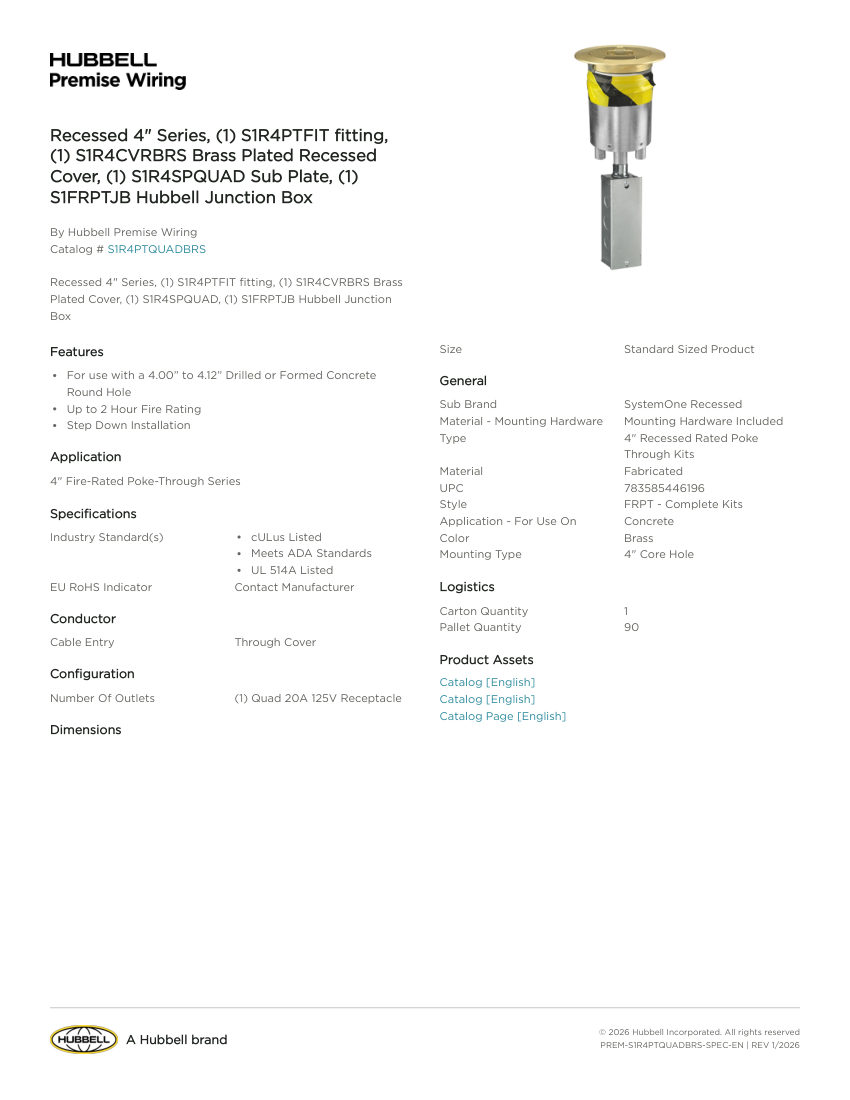 HUBBELL
Premise Wiring

Recessed 4" Series, (1) S1R4PTFIT fitting, (1) S1R4CVRBRS Brass Plated Recessed Cover, (1) S1R4SPQUAD Sub Plate, (1) S1FRPTJB Hubbell Junction Box

By Hubbell Premise Wiring
Catalog # S1R4PTQUADBRS

Recessed 4" Series, (1) S1R4PTFIT fitting, (1) S1R4CVRBRS Brass Plated Cover, (1) S1R4SPQUAD, (1) S1FRPTJB Hubbell Junction Box

Features
• For use with a 4.00" to 4.12" Drilled or Formed Concrete Round Hole
• Up to 2 Hour Fire Rating
• Step Down Installation

Application
4" Fire-Rated Poke-Through Series

Specifications
| Industry Standard(s) | • cULus Listed • Meets ADA Standards • UL 514A Listed |
|---|---|
| EU RoHS Indicator | Contact Manufacturer |

Conductor
| Cable Entry | Through Cover |
|---|---|

Configuration
| Number Of Outlets | (1) Quad 20A 125V Receptacle |
|---|---|

Dimensions

| Size | Standard Sized Product |
|---|---|

General
| Sub Brand | SystemOne Recessed |
|---|---|
| Material - Mounting Hardware | Mounting Hardware Included |
| Type | 4" Recessed Rated Poke Through Kits |
| Material | Fabricated |
| UPC | 783585446196 |
| Style | FRPT - Complete Kits |
| Application - For Use On | Concrete |
| Color | Brass |
| Mounting Type | 4" Core Hole |

Logistics
| Carton Quantity | 1 |
|---|---|
| Pallet Quantity | 90 |

Product Assets
Catalog [English]
Catalog [English]
Catalog Page [English]

HUBBELL A Hubbell brand

© 2026 Hubbell Incorporated. All rights reserved
PREM-S1R4PTQUADBRS-SPEC-EN | REV 1/2026